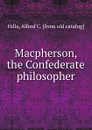 Hills, Alfred C. [from old catalog]

Macpherson, the Confederate philosopher